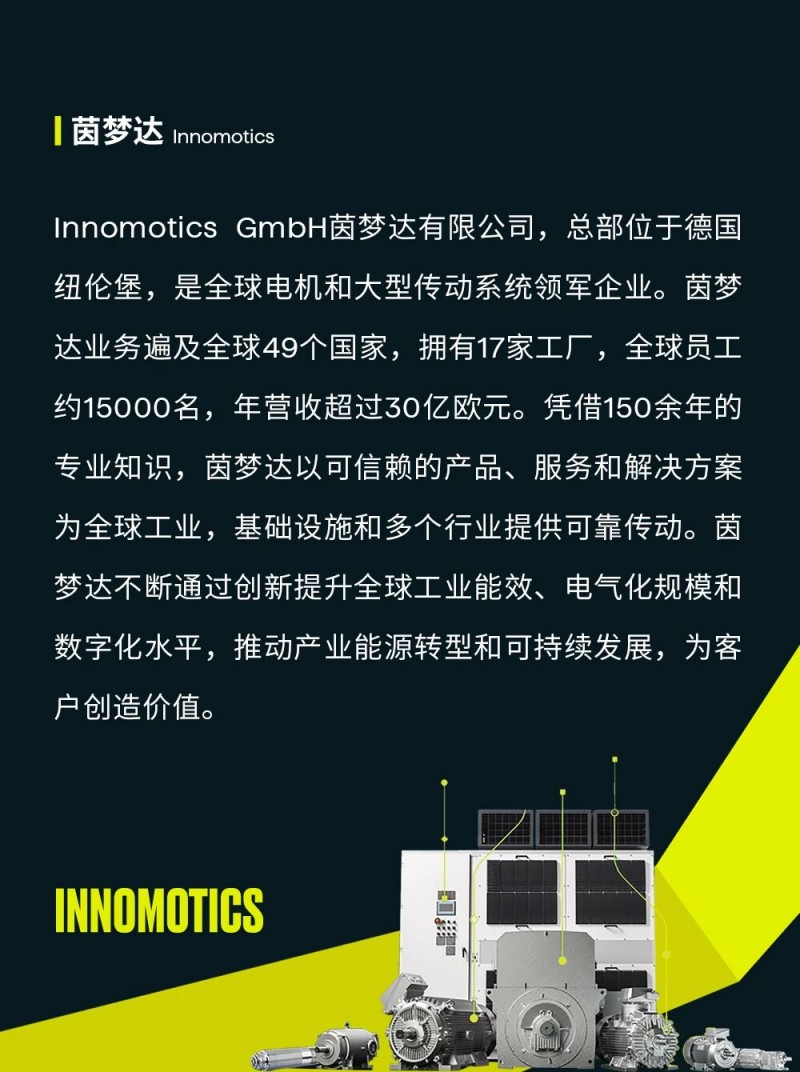 茵梦达 Innomotics

Innomotics GmbH茵梦达有限公司，总部位于德国纽伦堡，是全球电机和大型传动系统领军企业。茵梦达业务遍及全球49个国家，拥有17家工厂，全球员工约15000名，年营收超过30亿欧元。凭借150余年的专业知识，茵梦达以可信赖的产品、服务和解决方案为全球工业，基础设施和多个行业提供可靠传动。茵梦达不断通过创新提升全球工业能效、电气化规模和数字化水平，推动产业能源转型和可持续发展，为客户创造价值。

INNOMOTICS